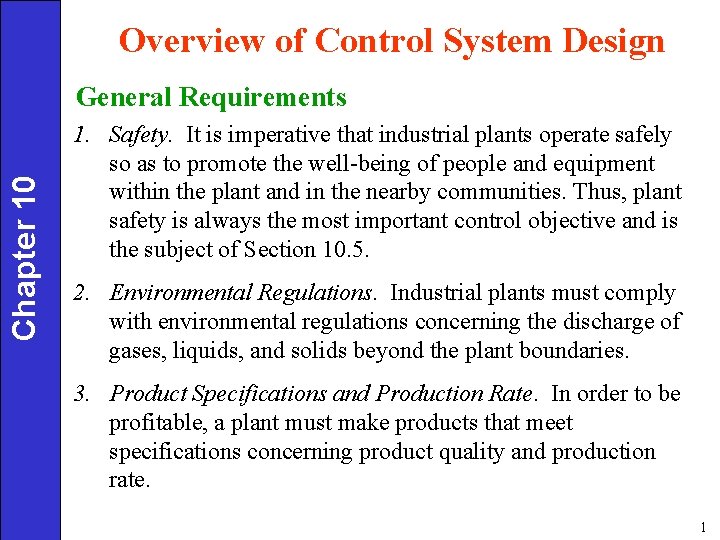 Chapter 10

Overview of Control System Design

General Requirements

1. Safety. It is imperative that industrial plants operate safely so as to promote the well-being of people and equipment within the plant and in the nearby communities. Thus, plant safety is always the most important control objective and is the subject of Section 10.5.

2. Environmental Regulations. Industrial plants must comply with environmental regulations concerning the discharge of gases, liquids, and solids beyond the plant boundaries.

3. Product Specifications and Production Rate. In order to be profitable, a plant must make products that meet specifications concerning product quality and production rate.

1